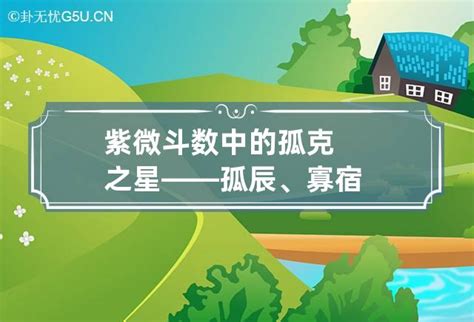 ©卦无忧G5U.CN

紫微斗数中的孤克之星——孤辰、寡宿